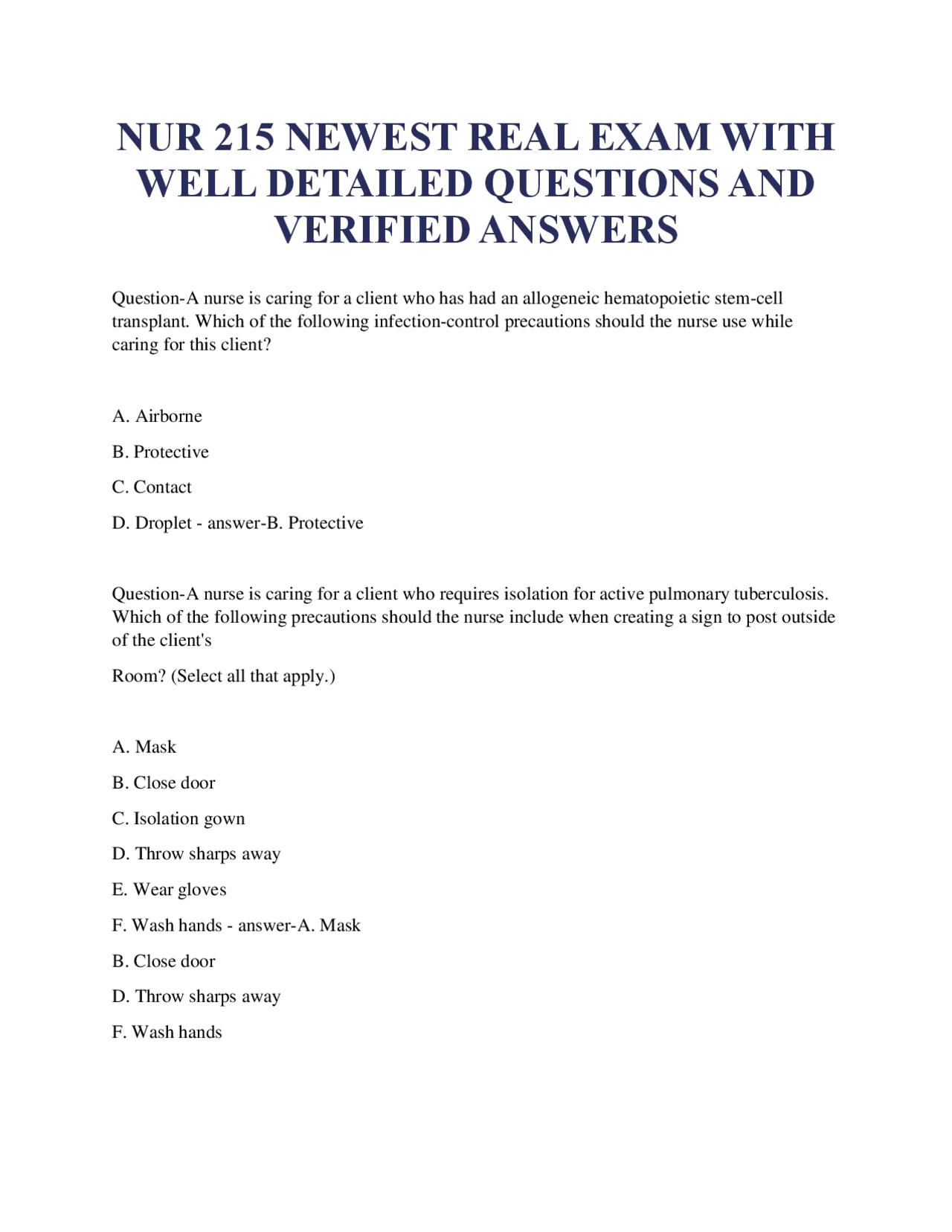 NUR 215 NEWEST REAL EXAM WITH WELL DETAILED QUESTIONS AND VERIFIED ANSWERS

Question-A nurse is caring for a client who has had an allogeneic hematopoietic stem-cell transplant. Which of the following infection-control precautions should the nurse use while caring for this client?

A. Airborne

B. Protective

C. Contact

D. Droplet - answer-B. Protective

Question-A nurse is caring for a client who requires isolation for active pulmonary tuberculosis. Which of the following precautions should the nurse include when creating a sign to post outside of the client's

Room? (Select all that apply.)

A. Mask

B. Close door

C. Isolation gown

D. Throw sharps away

E. Wear gloves

F. Wash hands - answer-A. Mask

B. Close door

D. Throw sharps away

F. Wash hands